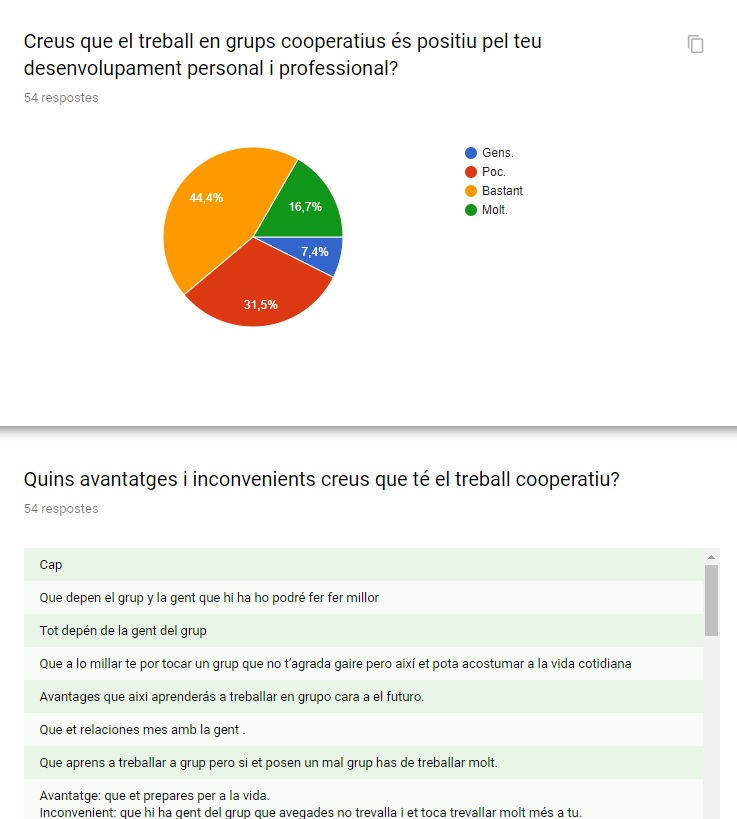 Creus que el treball en grups cooperatius és positiu pel teu desenvolupament personal i professional?

54 respostes

44,4%
16,7%
7,4%
31,5%

Gens.
Poc.
Bastant
Molt.

Quins avantatges i inconvenients creus que té el treball cooperatiu?

54 respostes

Cap

Que depen el grup y la gent que hi ha ho podré fer fer millor

Tot depén de la gent del grup

Que a lo millar te por tocar un grup que no t'agrada gaire pero així et pota acostumar a la vida cotidiana

Avantages que aixi aprenderás a treballar en grupo cara a el futuro.

Que et relaciones mes amb la gent .

Que aprens a treballar a grup pero si et posen un mal grup has de treballar molt.

Avantatge: que et prepares per a la vida.
Inconvenient: que hi ha gent del grup que avegades no trevalla i et toca trevallar molt més a tu.